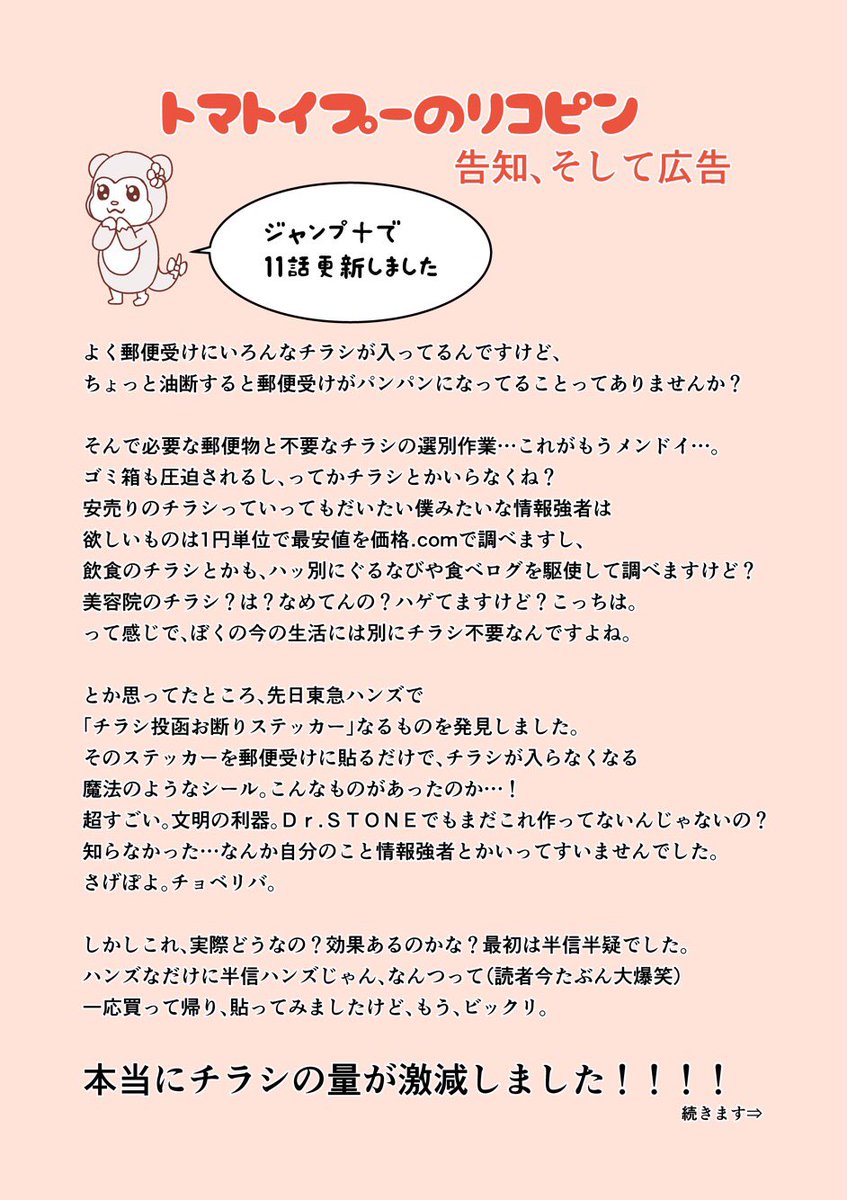 トマトイプーのリコピン
告知、そして広告

ジャンプ＋で
11話更新しました

よく郵便受けにいろんなチラシが入ってるんですけど、
ちょっと油断すると郵便受けがパンパンになってることってありませんか？

そんで必要な郵便物と不要なチラシの選別作業…これがもうメンドイ…。
ゴミ箱も圧迫されるし、ってかチラシとかいらなくね？
安売りのチラシっていってもだいたい僕みたいな情報強者は
欲しいものは1円単位で最安値を価格.comで調べますし、
飲食のチラシとかも、ハッ別にぐるなびや食べログを駆使して調べますけど？
美容院のチラシ？は？なめてんの？ハゲてますけど？こっちは。
って感じで、ぼくの今の生活には別にチラシ不要なんですよね。

とか思ってたところ、先日東急ハンズで
「チラシ投函お断りステッカー」なるものを発見しました。
そのステッカーを郵便受けに貼るだけで、チラシが入らなくなる
魔法のようなシール。こんなものがあったのか…！
超すごい。文明の利器。Ｄｒ.ＳＴＯＮＥでもまだこれ作ってないんじゃないの？
知らなかった…なんか自分のこと情報強者とかいってすいませんでした。
さげぽよ。チョベリバ。

しかしこれ、実際どうなの？効果あるのかな？最初は半信半疑でした。
ハンズなだけに半信ハンズじゃん、なんつって（読者今たぶん大爆笑）
一応買って帰り、貼ってみましたけど、もう、ビックリ。

本当にチラシの量が激減しました！！！！
続きます⇒